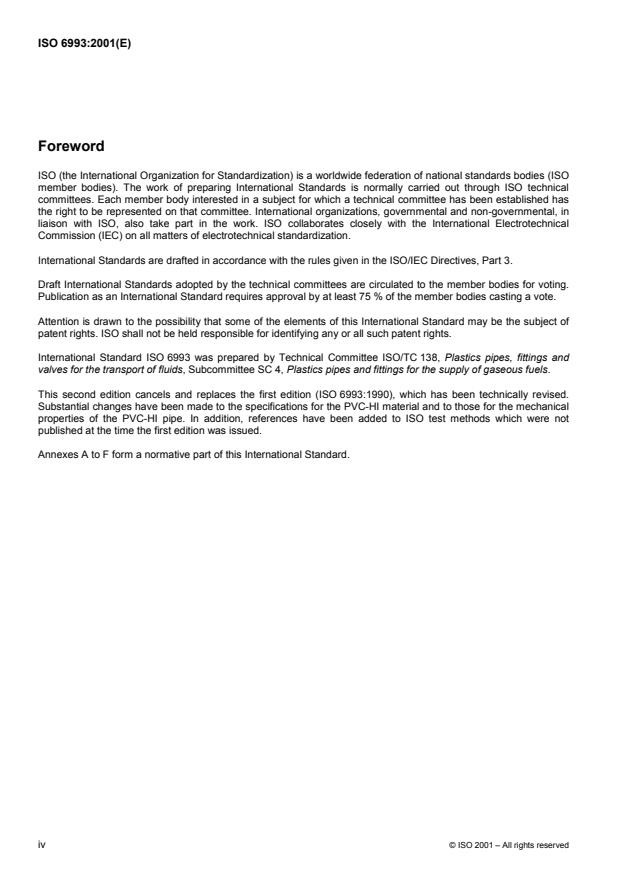 ISO 6993:2001(E)

Foreword

ISO (the International Organization for Standardization) is a worldwide federation of national standards bodies (ISO member bodies). The work of preparing International Standards is normally carried out through ISO technical committees. Each member body interested in a subject for which a technical committee has been established has the right to be represented on that committee. International organizations, governmental and non-governmental, in liaison with ISO, also take part in the work. ISO collaborates closely with the International Electrotechnical Commission (IEC) on all matters of electrotechnical standardization.

International Standards are drafted in accordance with the rules given in the ISO/IEC Directives, Part 3.

Draft International Standards adopted by the technical committees are circulated to the member bodies for voting. Publication as an International Standard requires approval by at least 75 % of the member bodies casting a vote.

Attention is drawn to the possibility that some of the elements of this International Standard may be the subject of patent rights. ISO shall not be held responsible for identifying any or all such patent rights.

International Standard ISO 6993 was prepared by Technical Committee ISO/TC 138, Plastics pipes, fittings and valves for the transport of fluids, Subcommittee SC 4, Plastics pipes and fittings for the supply of gaseous fuels.

This second edition cancels and replaces the first edition (ISO 6993:1990), which has been technically revised. Substantial changes have been made to the specifications for the PVC-HI material and to those for the mechanical properties of the PVC-HI pipe. In addition, references have been added to ISO test methods which were not published at the time the first edition was issued.

Annexes A to F form a normative part of this International Standard.

iv

© ISO 2001 – All rights reserved